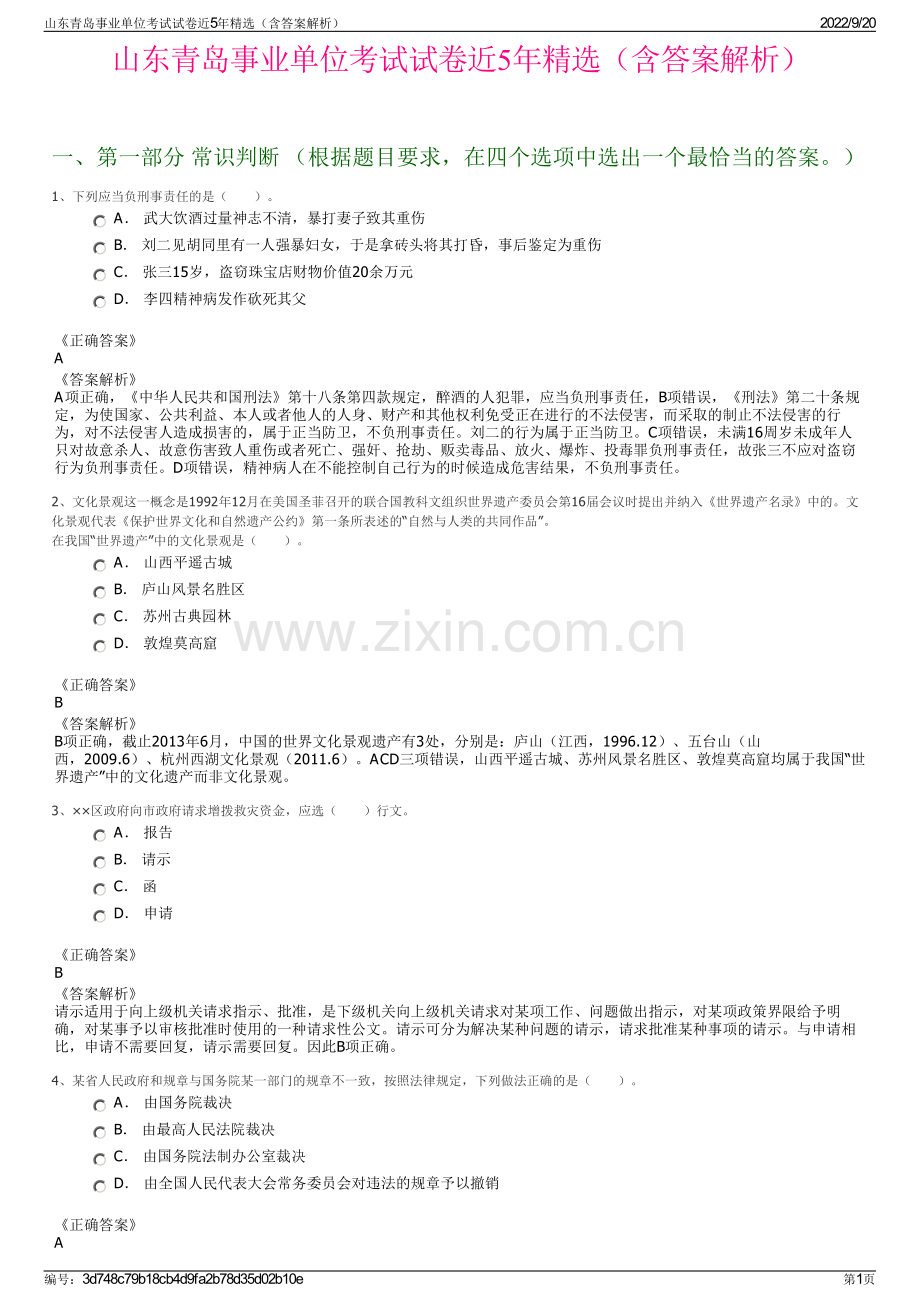 山东青岛事业单位考试试卷近5年精选（含答案解析）
2022/9/20

山东青岛事业单位考试试卷近5年精选（含答案解析）

一、第一部分 常识判断 （根据题目要求，在四个选项中选出一个最恰当的答案。）

1、下列应当负刑事责任的是（ ）。

A． 武大饮酒过量神志不清，暴打妻子致其重伤

B． 刘二见胡同里有一人强暴妇女，于是拿砖头将其打昏，事后鉴定为重伤

C． 张三15岁，盗窃珠宝店财物价值20余万元

D． 李四精神病发作砍死其父

《正确答案》
A
《答案解析》
A项正确，《中华人民共和国刑法》第十八条第四款规定，醉酒的人犯罪，应当负刑事责任，B项错误，《刑法》第二十条规定，为使国家、公共利益、本人或者他人的人身、财产和其他权利免受正在进行的不法侵害，而采取的制止不法侵害的行为，对不法侵害人造成损害的，属于正当防卫，不负刑事责任。刘二的行为属于正当防卫。C项错误，未满16周岁未成年人只对故意杀人、故意伤害致人重伤或者死亡、强奸、抢劫、贩卖毒品、放火、爆炸、投毒罪负刑事责任，故张三不应对盗窃行为负刑事责任。D项错误，精神病人在不能控制自己行为的时候造成危害结果，不负刑事责任。

2、文化景观这一概念是1992年12月在美国圣菲召开的联合国教科文组织世界遗产委员会第16届会议时提出并纳入《世界遗产名录》中的。文化景观代表《保护世界文化和自然遗产公约》第一条所表述的“自然与人类的共同作品”。
在我国“世界遗产”中的文化景观是（ ）。

A． 山西平遥古城

B． 庐山风景名胜区

C． 苏州古典园林

D． 敦煌莫高窟

《正确答案》
B
《答案解析》
B项正确，截止2013年6月，中国的世界文化景观遗产有3处，分别是：庐山（江西，1996.12）、五台山（山西，2009.6）、杭州西湖文化景观（2011.6）。ACD三项错误，山西平遥古城、苏州风景名胜区、敦煌莫高窟均属于我国“世界遗产”中的文化遗产而非文化景观。

3、××区政府向市政府请求增拨救灾资金，应选（ ）行文。

A． 报告

B． 请示

C． 函

D． 申请

《正确答案》
B
《答案解析》
请示适用于向上级机关请求指示、批准，是下级机关向上级机关请求对某项工作、问题做出指示，对某项政策界限给予明确，对某事予以审核批准时使用的一种请求性公文。请示可分为解决某种问题的请示，请求批准某种事项的请示。与申请相比，申请不需要回复，请示需要回复。因此B项正确。

4、某省人民政府和规章与国务院某一部门的规章不一致，按照法律规定，下列做法正确的是（ ）。

A． 由国务院裁决

B． 由最高人民法院裁决

C． 由国务院法制办公室裁决

D． 由全国人民代表大会常务委员会对违法的规章予以撤销

《正确答案》
A

编号：3d748c79b18cb4d9fa2b78d35d02b10e
第1页

www.zixin.com.cn